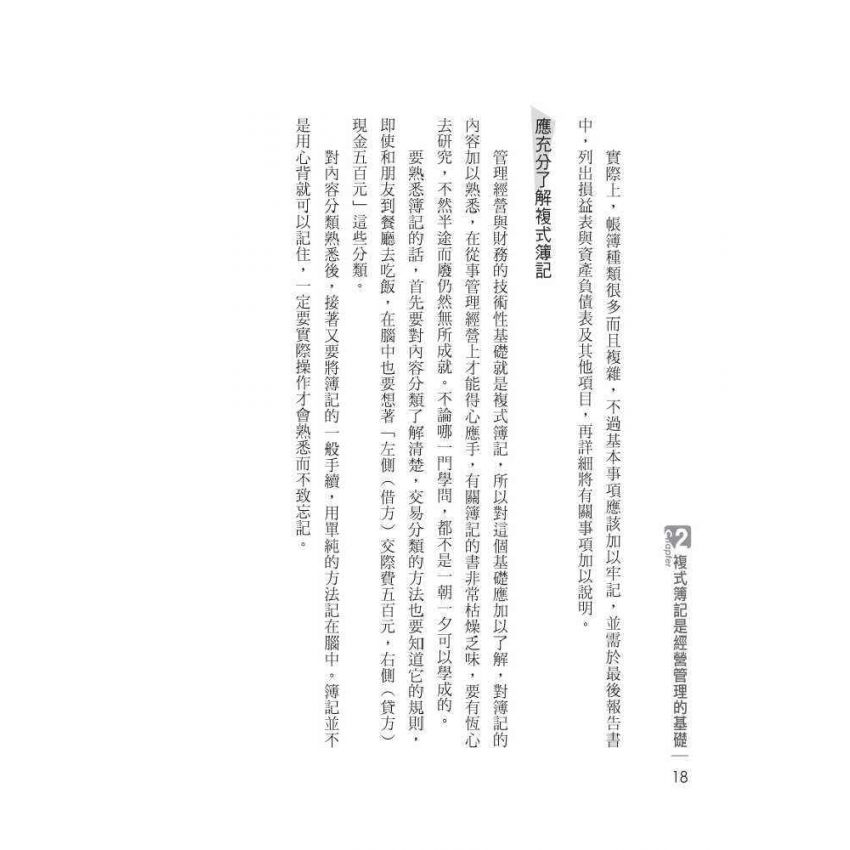 Chapter 2 複式簿記是經營管理的基礎 18

實際上，帳簿種類很多而且複雜，不過基本事項應該加以牢記，並需於最後報告書中，列出損益表與資產負債表及其他項目，再詳細將有關事項加以說明。

應充分了解複式簿記

管理經營與財務的技術性基礎就是複式簿記，所以對這個基礎應加以了解，對簿記的內容加以熟悉，在從事管理經營上才能得心應手，有關簿記的書非常枯燥乏味，要有恆心去研究，不然半途而廢仍然無所成就。不論哪一門學問，都不是一朝一夕可以學成的。

要熟悉簿記的話，首先要對內容分類了解清楚，交易分類的方法也要知道它的規則，即使和朋友到餐廳去吃飯，在腦中也要想著「左側（借方）交際費五百元，右側（貸方）現金五百元」這些分類。

對內容分類熟悉後，接著又要將簿記的一般手續，用單純的方法記在腦中。簿記並不是用心背就可以記住，一定要實際操作才會熟悉而不致忘記。